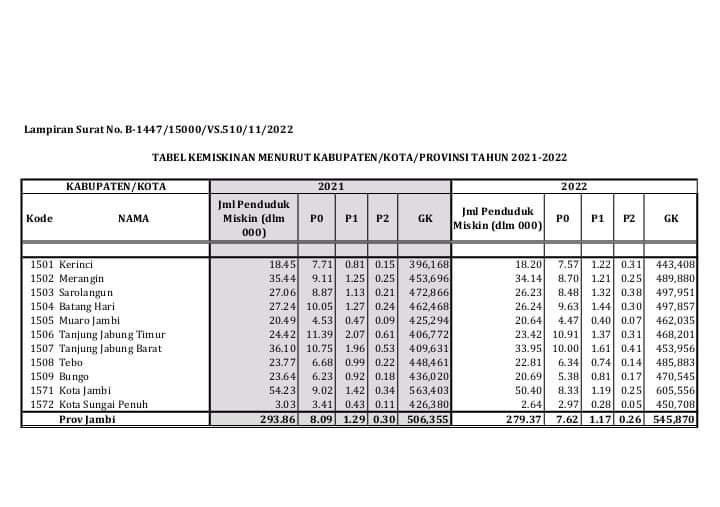 Lampiran Surat No. B-1447/15000/VS.510/11/2022

TABEL KEMISKINAN MENURUT KABUPATEN/KOTA/PROVINSI TAHUN 2021-2022

| KABUPATEN/KOTA | | 2021 | | | | | 2022 | | | | |
|---|---|---|---|---|---|---|---|---|---|---|---|
| Kode | NAMA | Jml Penduduk Miskin (dlm 000) | P0 | P1 | P2 | GK | Jml Penduduk Miskin (dlm 000) | P0 | P1 | P2 | GK |
| | | | | | | | | | | | |
| 1501 | Kerinci | 18.45 | 7.71 | 0.81 | 0.15 | 396,168 | 18.20 | 7.57 | 1.22 | 0.31 | 443,408 |
| 1502 | Merangin | 35.44 | 9.11 | 1.25 | 0.25 | 453,696 | 34.14 | 8.70 | 1.21 | 0.25 | 489,880 |
| 1503 | Sarolangun | 27.06 | 8.87 | 1.13 | 0.21 | 472,866 | 26.23 | 8.48 | 1.32 | 0.38 | 497,951 |
| 1504 | Batang Hari | 27.24 | 10.05 | 1.27 | 0.24 | 462,468 | 26.24 | 9.63 | 1.44 | 0.30 | 497,857 |
| 1505 | Muaro Jambi | 20.49 | 4.53 | 0.47 | 0.09 | 425,294 | 20.64 | 4.47 | 0.40 | 0.07 | 462,035 |
| 1506 | Tanjung Jabung Timur | 24.42 | 11.39 | 2.07 | 0.61 | 406,772 | 23.42 | 10.91 | 1.37 | 0.31 | 468,201 |
| 1507 | Tanjung Jabung Barat | 36.10 | 10.75 | 1.96 | 0.53 | 409,631 | 33.95 | 10.00 | 1.61 | 0.41 | 453,956 |
| 1508 | Tebo | 23.77 | 6.68 | 0.99 | 0.22 | 448,461 | 22.81 | 6.34 | 0.74 | 0.14 | 485,883 |
| 1509 | Bungo | 23.64 | 6.23 | 0.92 | 0.18 | 436,020 | 20.69 | 5.38 | 0.81 | 0.17 | 470,545 |
| 1571 | Kota Jambi | 54.23 | 9.02 | 1.42 | 0.34 | 563,403 | 50.40 | 8.33 | 1.19 | 0.25 | 605,556 |
| 1572 | Kota Sungai Penuh | 3.03 | 3.41 | 0.43 | 0.11 | 426,380 | 2.64 | 2.97 | 0.28 | 0.05 | 450,708 |
| | Prov Jambi | 293.86 | 8.09 | 1.29 | 0.30 | 506,355 | 279.37 | 7.62 | 1.17 | 0.26 | 545,870 |